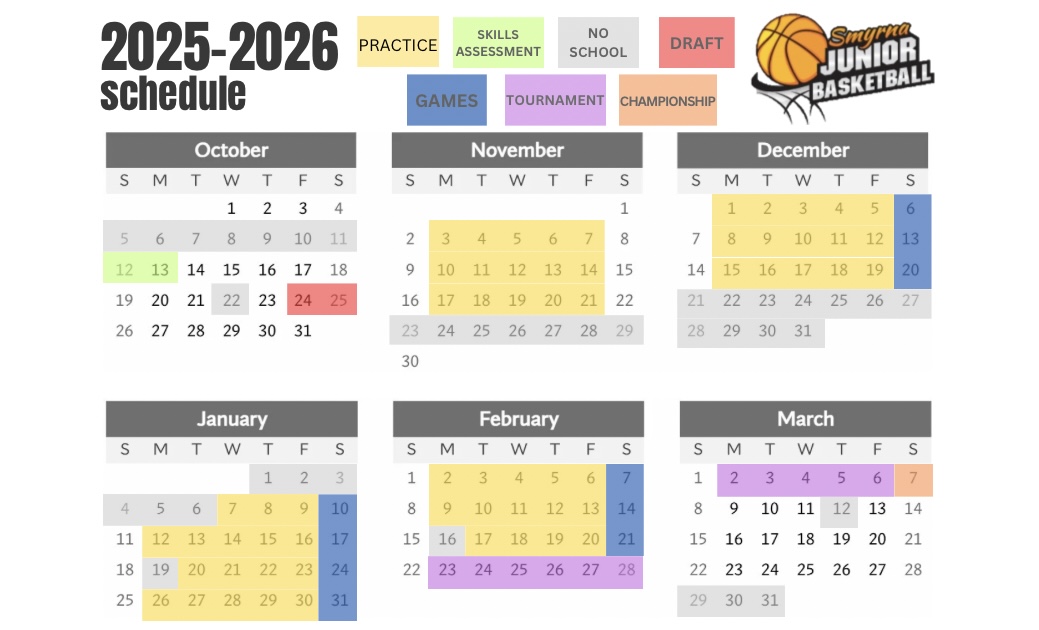 2025-2026 schedule

PRACTICE

SKILLS ASSESSMENT

NO SCHOOL

DRAFT

GAMES

TOURNAMENT

CHAMPIONSHIP

Smyrna JUNIOR BASKETBALL

October
| S | M | T | W | T | F | S |
|---|---|---|---|---|---|---|
| | | | 1 | 2 | 3 | 4 |
| 5 | 6 | 7 | 8 | 9 | 10 | 11 |
| 12 | 13 | 14 | 15 | 16 | 17 | 18 |
| 19 | 20 | 21 | 22 | 23 | 24 | 25 |
| 26 | 27 | 28 | 29 | 30 | 31 | |

November
| S | M | T | W | T | F | S |
|---|---|---|---|---|---|---|
| | | | | | | 1 |
| 2 | 3 | 4 | 5 | 6 | 7 | 8 |
| 9 | 10 | 11 | 12 | 13 | 14 | 15 |
| 16 | 17 | 18 | 19 | 20 | 21 | 22 |
| 23 | 24 | 25 | 26 | 27 | 28 | 29 |
| 30 | | | | | | |

December
| S | M | T | W | T | F | S |
|---|---|---|---|---|---|---|
| | 1 | 2 | 3 | 4 | 5 | 6 |
| 7 | 8 | 9 | 10 | 11 | 12 | 13 |
| 14 | 15 | 16 | 17 | 18 | 19 | 20 |
| 21 | 22 | 23 | 24 | 25 | 26 | 27 |
| 28 | 29 | 30 | 31 | | | |

January
| S | M | T | W | T | F | S |
|---|---|---|---|---|---|---|
| | | | | 1 | 2 | 3 |
| 4 | 5 | 6 | 7 | 8 | 9 | 10 |
| 11 | 12 | 13 | 14 | 15 | 16 | 17 |
| 18 | 19 | 20 | 21 | 22 | 23 | 24 |
| 25 | 26 | 27 | 28 | 29 | 30 | 31 |

February
| S | M | T | W | T | F | S |
|---|---|---|---|---|---|---|
| 1 | 2 | 3 | 4 | 5 | 6 | 7 |
| 8 | 9 | 10 | 11 | 12 | 13 | 14 |
| 15 | 16 | 17 | 18 | 19 | 20 | 21 |
| 22 | 23 | 24 | 25 | 26 | 27 | 28 |

March
| S | M | T | W | T | F | S |
|---|---|---|---|---|---|---|
| 1 | 2 | 3 | 4 | 5 | 6 | 7 |
| 8 | 9 | 10 | 11 | 12 | 13 | 14 |
| 15 | 16 | 17 | 18 | 19 | 20 | 21 |
| 22 | 23 | 24 | 25 | 26 | 27 | 28 |
| 29 | 30 | 31 | | | | |